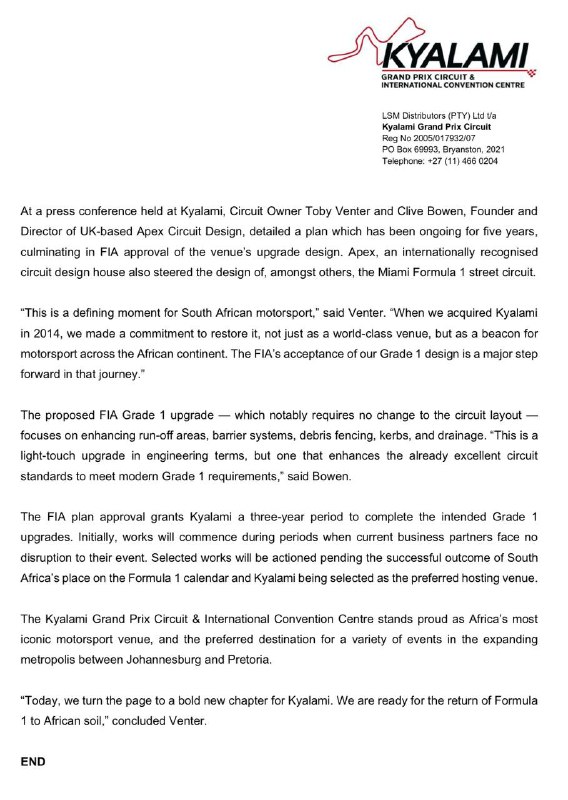 KYALAMI
GRAND PRIX CIRCUIT &
INTERNATIONAL CONVENTION CENTRE

LSM Distributors (PTY) Ltd t/a
Kyalami Grand Prix Circuit
Reg No 2005/017932/07
PO Box 69993, Bryanston, 2021
Telephone: +27 (11) 466 0204

At a press conference held at Kyalami, Circuit Owner Toby Venter and Clive Bowen, Founder and Director of UK-based Apex Circuit Design, detailed a plan which has been ongoing for five years, culminating in FIA approval of the venue's upgrade design. Apex, an internationally recognised circuit design house also steered the design of, amongst others, the Miami Formula 1 street circuit.

"This is a defining moment for South African motorsport," said Venter. "When we acquired Kyalami in 2014, we made a commitment to restore it, not just as a world-class venue, but as a beacon for motorsport across the African continent. The FIA's acceptance of our Grade 1 design is a major step forward in that journey."

The proposed FIA Grade 1 upgrade — which notably requires no change to the circuit layout — focuses on enhancing run-off areas, barrier systems, debris fencing, kerbs, and drainage. "This is a light-touch upgrade in engineering terms, but one that enhances the already excellent circuit standards to meet modern Grade 1 requirements," said Bowen.

The FIA plan approval grants Kyalami a three-year period to complete the intended Grade 1 upgrades. Initially, works will commence during periods when current business partners face no disruption to their event. Selected works will be actioned pending the successful outcome of South Africa's place on the Formula 1 calendar and Kyalami being selected as the preferred hosting venue.

The Kyalami Grand Prix Circuit & International Convention Centre stands proud as Africa's most iconic motorsport venue, and the preferred destination for a variety of events in the expanding metropolis between Johannesburg and Pretoria.

"Today, we turn the page to a bold new chapter for Kyalami. We are ready for the return of Formula 1 to African soil," concluded Venter.

END